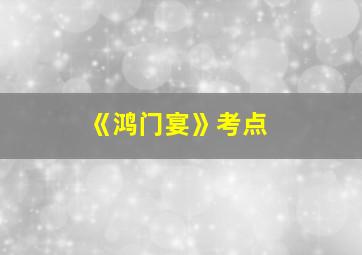 《鸿门宴》考点